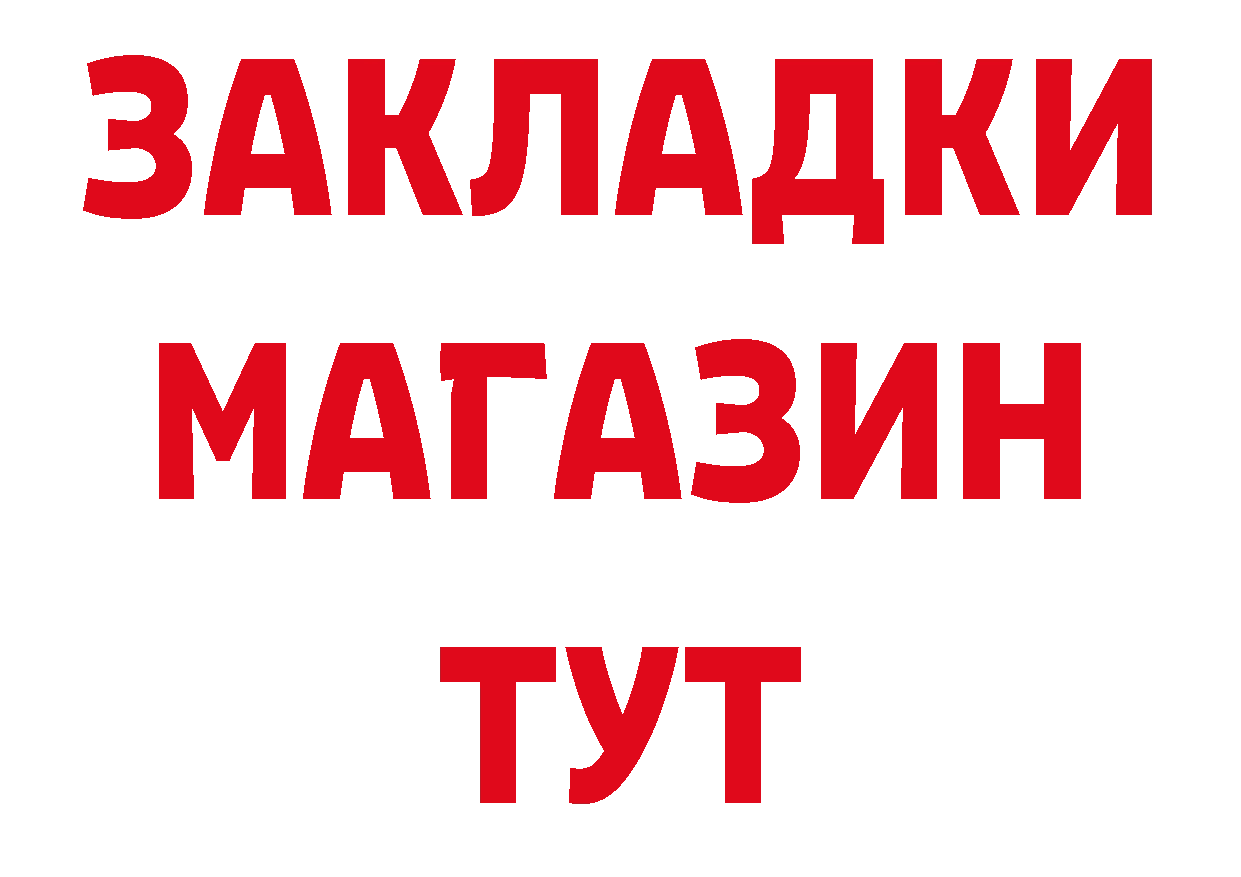 ЗАКЛАДКИ
МАГАЗИН
ТУТ